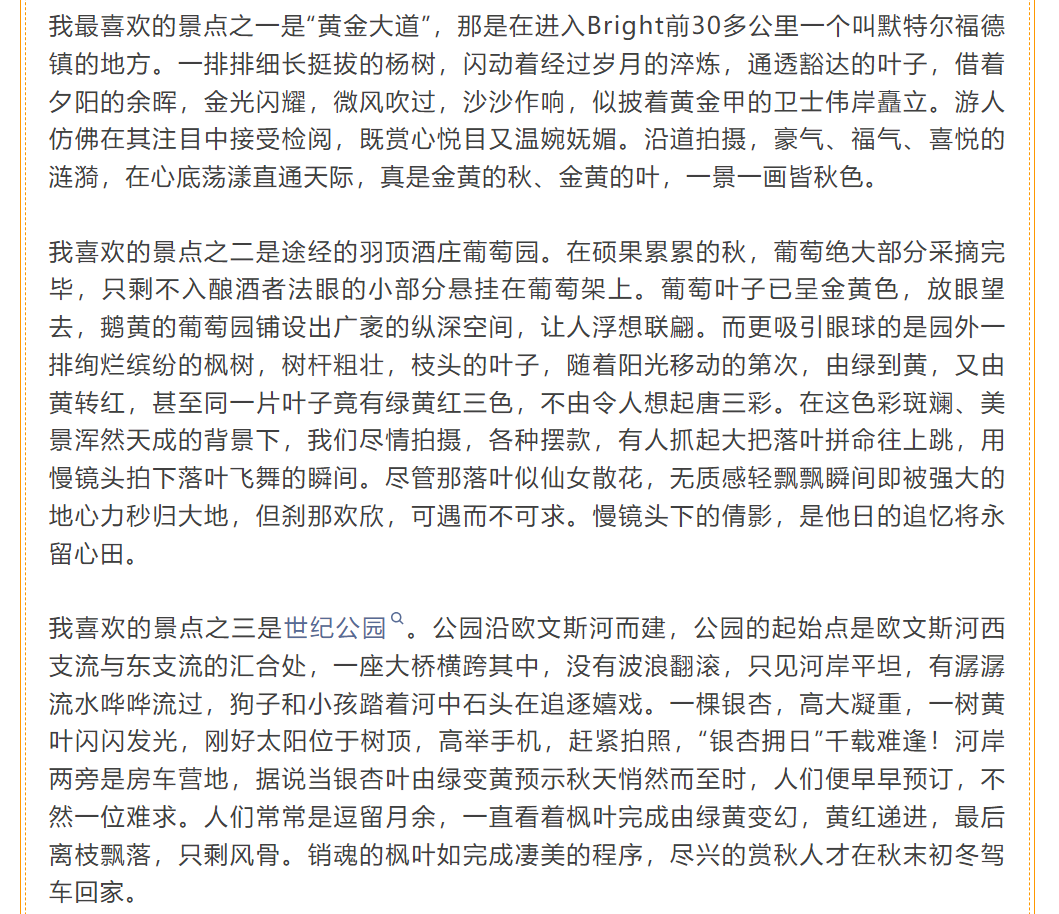 我最喜欢的景点之一是“黄金大道”，那是在进入Bright前30多公里一个叫默特尔福德镇的地方。一排排细长挺拔的杨树，闪动着经过岁月的淬炼，通透豁达的叶子，借着夕阳的余晖，金光闪耀，微风吹过，沙沙作响，似披着黄金甲的卫士伟岸矗立。游人仿佛在其注目中接受检阅，既赏心悦目又温婉妩媚。沿道拍摄，豪气、福气、喜悦的涟漪，在心底荡漾直通天际，真是金黄的秋、金黄的叶，一景一画皆秋色。

我喜欢的景点之二是途经的羽顶酒庄葡萄园。在硕果累累的秋，葡萄绝大部分采摘完毕，只剩不入酿酒者法眼的小部分悬挂在葡萄架上。葡萄叶子已呈金黄色，放眼望去，鹅黄的葡萄园铺设出广袤的纵深空间，让人浮想联翩。而更吸引眼球的是园外一排绚烂缤纷的枫树，树杆粗壮，枝头的叶子，随着阳光移动的第次，由绿到黄，又由黄转红，甚至同一片叶子竟有绿黄红三色，不由令人想起唐三彩。在这色彩斑斓、美景浑然天成的背景下，我们尽情拍摄，各种摆款，有人抓起大把落叶拼命往上跳，用慢镜头拍下落叶飞舞的瞬间。尽管那落叶似仙女散花，无质感轻飘飘瞬间即被强大的地心力秒归大地，但刹那欢欣，可遇而不可求。慢镜头下的倩影，是他日的追忆将永留心田。

我喜欢的景点之三是世纪公园。公园沿欧文斯河而建，公园的起始点是欧文斯河西支流与东支流的汇合处，一座大桥横跨其中，没有波浪翻滚，只见河岸平坦，有潺潺流水哗哗流过，狗子和小孩踏着河中石头在追逐嬉戏。一棵银杏，高大凝重，一树黄叶闪闪发光，刚好太阳位于树顶，高举手机，赶紧拍照，“银杏拥日”千载难逢！河岸两旁是房车营地，据说当银杏叶由绿变黄预示秋天悄然而至时，人们便早早预订，不然一位难求。人们常常是逗留月余，一直看着枫叶完成由绿黄变幻，黄红递进，最后离枝飘落，只剩风骨。销魂的枫叶如完成凄美的程序，尽兴的赏秋人才在秋末初冬驾车回家。